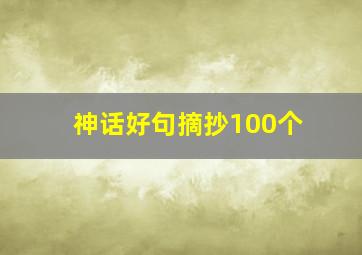 神话好句摘抄100个